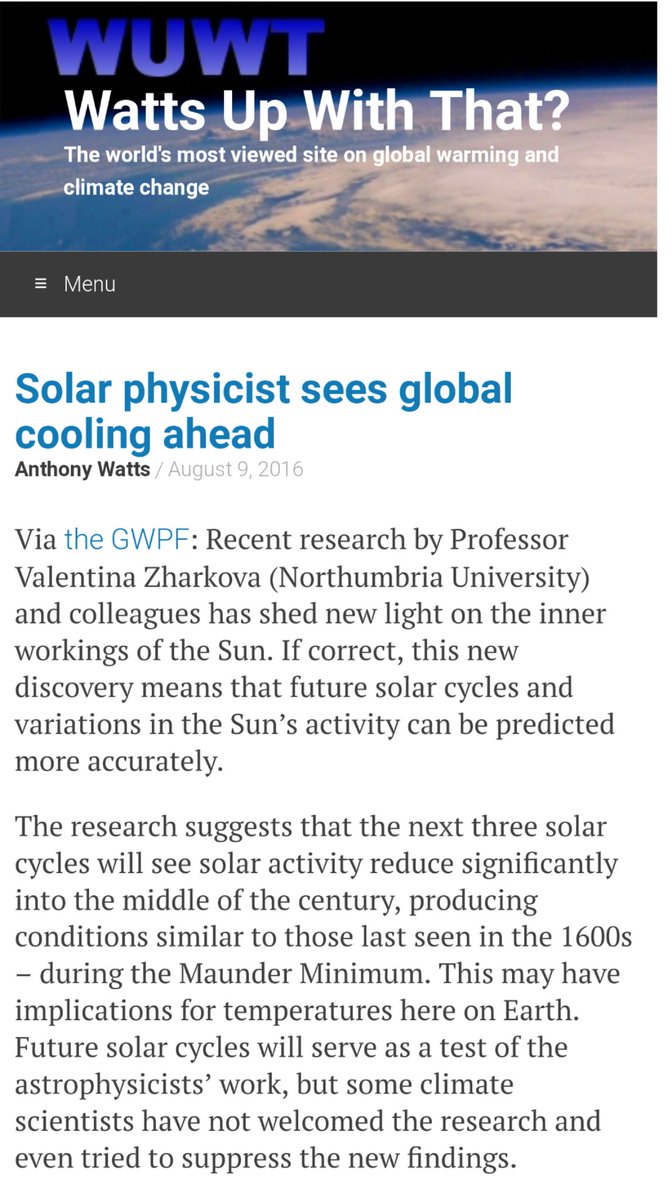 WUWT
Watts Up With That?
The world's most viewed site on global warming and climate change

≡ Menu

Solar physicist sees global cooling ahead
Anthony Watts / August 9, 2016

Via the GWPF: Recent research by Professor Valentina Zharkova (Northumbria University) and colleagues has shed new light on the inner workings of the Sun. If correct, this new discovery means that future solar cycles and variations in the Sun's activity can be predicted more accurately.

The research suggests that the next three solar cycles will see solar activity reduce significantly into the middle of the century, producing conditions similar to those last seen in the 1600s – during the Maunder Minimum. This may have implications for temperatures here on Earth. Future solar cycles will serve as a test of the astrophysicists' work, but some climate scientists have not welcomed the research and even tried to suppress the new findings.